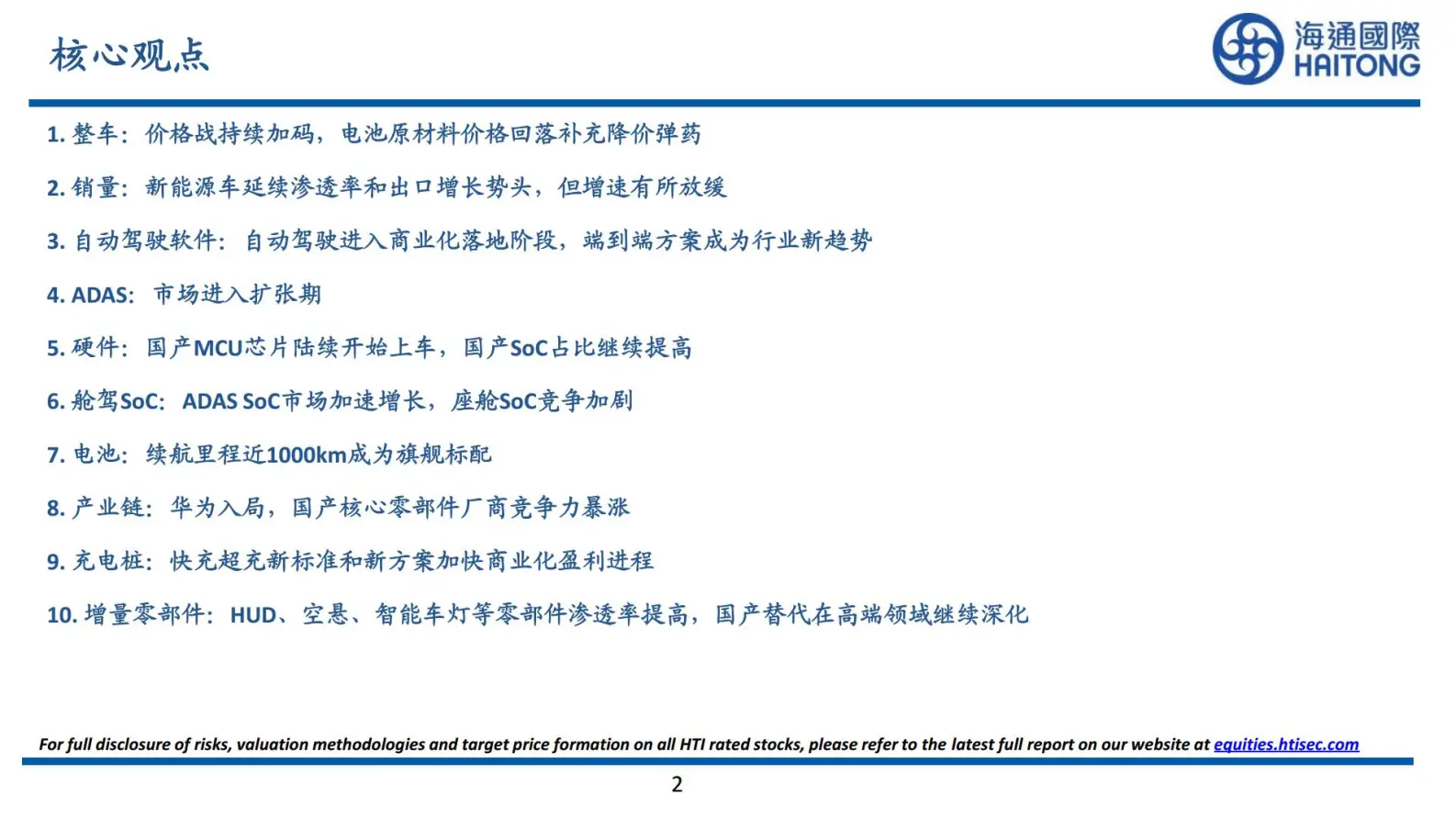 核心观点

海通國際
HAITONG

1. 整车：价格战持续加码，电池原材料价格回落补充降价弹药

2. 销量：新能源车延续渗透率和出口增长势头，但增速有所放缓

3. 自动驾驶软件：自动驾驶进入商业化落地阶段，端到端方案成为行业新趋势

4. ADAS：市场进入扩张期

5. 硬件：国产MCU芯片陆续开始上车，国产SoC占比继续提高

6. 舱驾SoC：ADAS SoC市场加速增长，座舱SoC竞争加剧

7. 电池：续航里程近1000km成为旗舰标配

8. 产业链：华为入局，国产核心零部件厂商竞争力暴涨

9. 充电桩：快充超充新标准和新方案加快商业化盈利进程

10. 增量零部件：HUD、空悬、智能车灯等零部件渗透率提高，国产替代在高端领域继续深化

For full disclosure of risks, valuation methodologies and target price formation on all HTI rated stocks, please refer to the latest full report on our website at equities.htisec.com

2